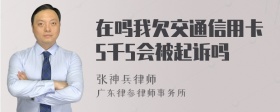 在吗我欠交通信用卡5千5会被起诉吗

张神兵律师

广东律参律师事务所